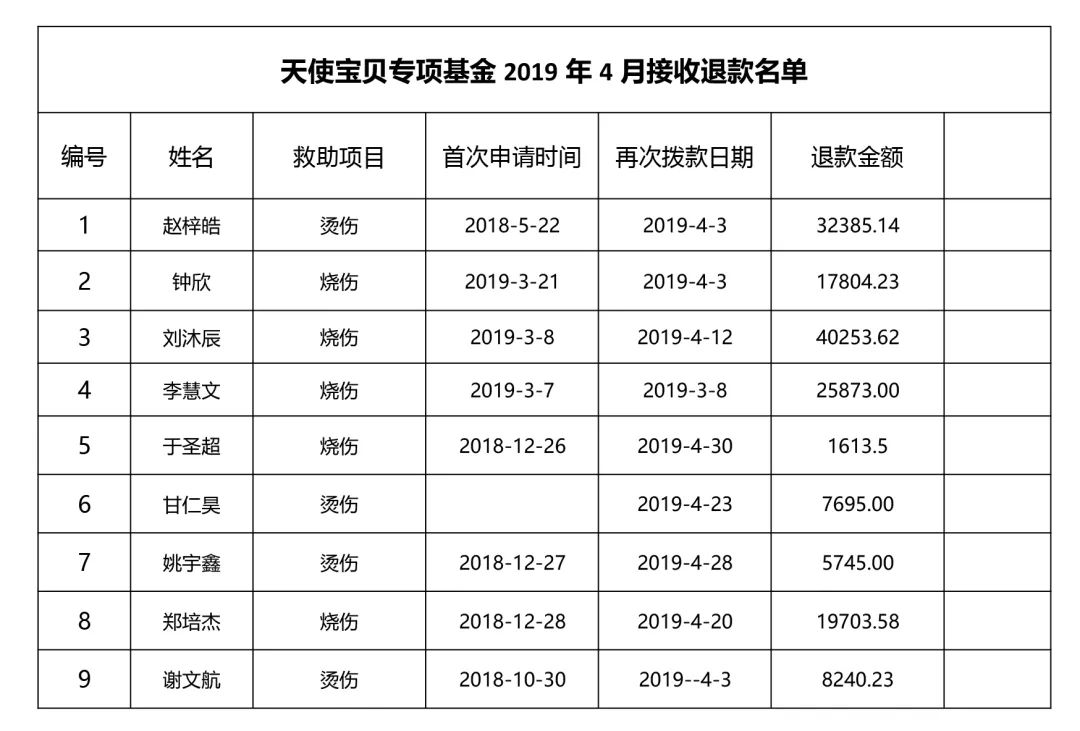 天使宝贝专项基金 2019 年 4 月接收退款名单

| 编号 | 姓名 | 救助项目 | 首次申请时间 | 再次拨款日期 | 退款金额 | |
|---|---|---|---|---|---|---|
| 1 | 赵梓皓 | 烫伤 | 2018-5-22 | 2019-4-3 | 32385.14 | |
| 2 | 钟欣 | 烧伤 | 2019-3-21 | 2019-4-3 | 17804.23 | |
| 3 | 刘沐辰 | 烧伤 | 2019-3-8 | 2019-4-12 | 40253.62 | |
| 4 | 李慧文 | 烧伤 | 2019-3-7 | 2019-3-8 | 25873.00 | |
| 5 | 于圣超 | 烧伤 | 2018-12-26 | 2019-4-30 | 1613.5 | |
| 6 | 甘仁昊 | 烫伤 | | 2019-4-23 | 7695.00 | |
| 7 | 姚宇鑫 | 烫伤 | 2018-12-27 | 2019-4-28 | 5745.00 | |
| 8 | 郑培杰 | 烧伤 | 2018-12-28 | 2019-4-20 | 19703.58 | |
| 9 | 谢文航 | 烫伤 | 2018-10-30 | 2019--4-3 | 8240.23 | |